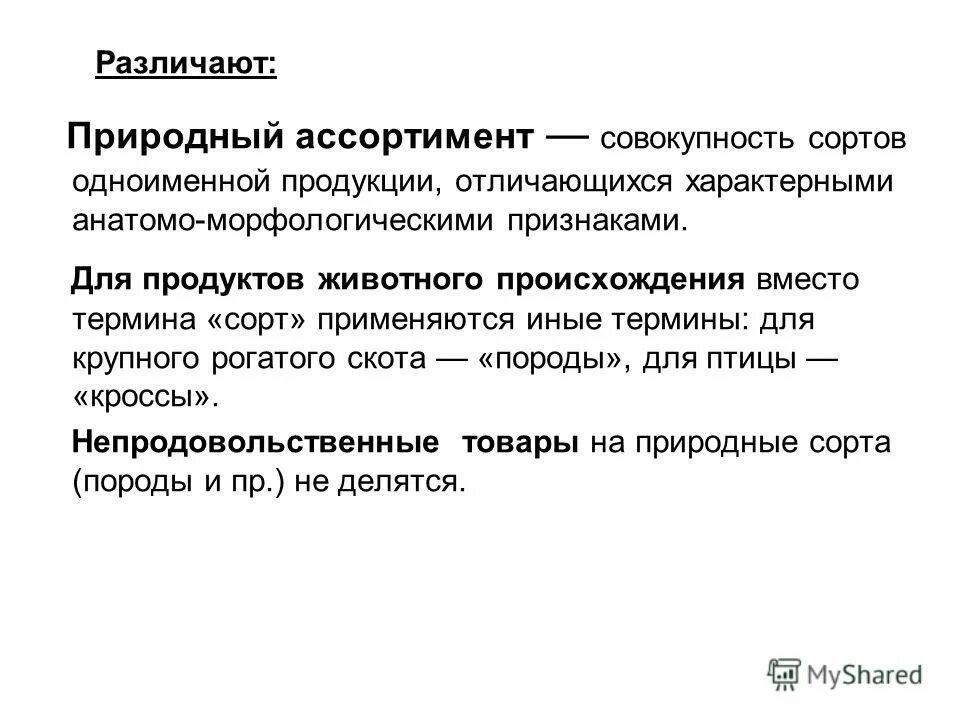 Различают:

Природный ассортимент — совокупность сортов одноименной продукции, отличающихся характерными анатомо-морфологическими признаками.

Для продуктов животного происхождения вместо термина «сорт» применяются иные термины: для крупного рогатого скота — «породы», для птицы — «кроссы».

Непродовольственные товары на природные сорта (породы и пр.) не делятся.

MyShared